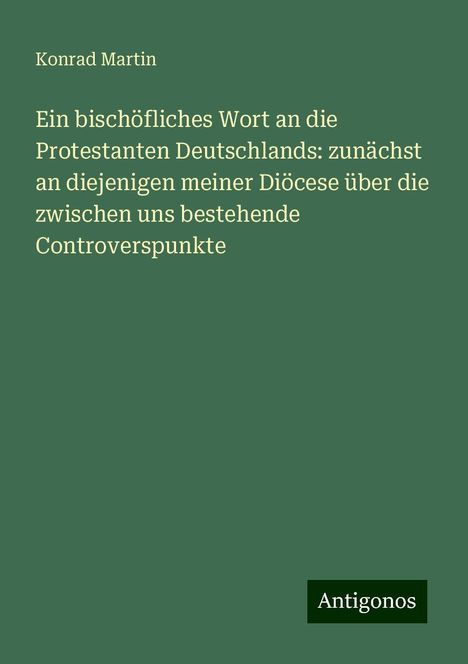 Konrad Martin

Ein bischöfliches Wort an die Protestanten Deutschlands: zunächst an diejenigen meiner Diöcese über die zwischen uns bestehende Controverspunkte

Antigonos